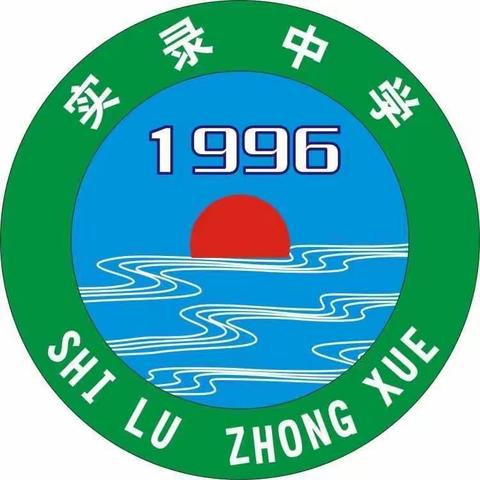 实录中学

1996

SHI LU ZHONG XUE